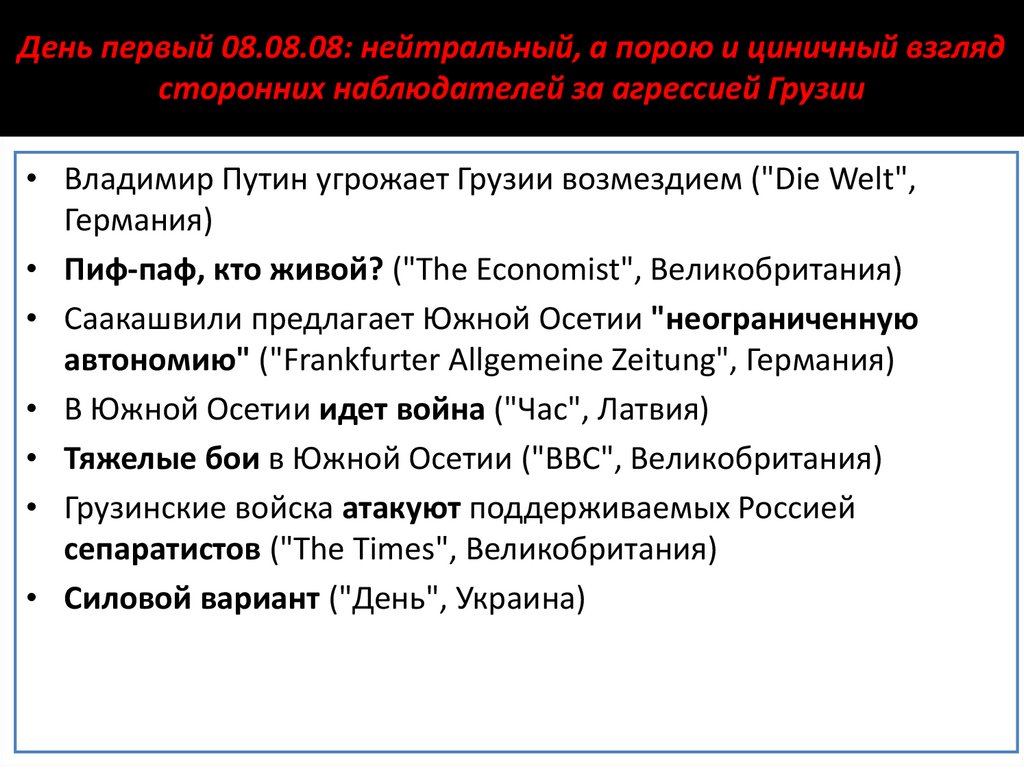 День первый 08.08.08: нейтральный, а порою и циничный взгляд сторонних наблюдателей за агрессией Грузии

• Владимир Путин угрожает Грузии возмездием ("Die Welt", Германия)
• Пиф-паф, кто живой? ("The Economist", Великобритания)
• Саакашвили предлагает Южной Осетии "неограниченную автономию" ("Frankfurter Allgemeine Zeitung", Германия)
• В Южной Осетии идет война ("Час", Латвия)
• Тяжелые бои в Южной Осетии ("BBC", Великобритания)
• Грузинские войска атакуют поддерживаемых Россией сепаратистов ("The Times", Великобритания)
• Силовой вариант ("День", Украина)